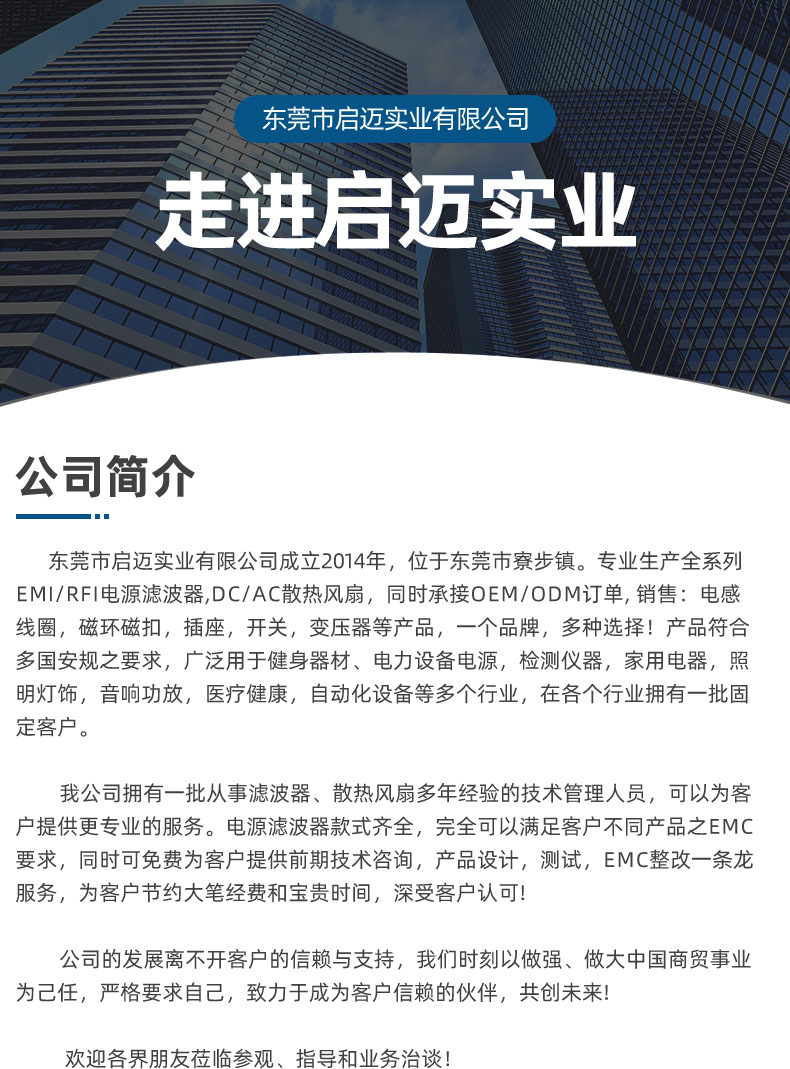 东莞市启迈实业有限公司

走进启迈实业

公司简介

东莞市启迈实业有限公司成立2014年，位于东莞市寮步镇。专业生产全系列EMI/RFI电源滤波器,DC/AC散热风扇，同时承接OEM/ODM订单, 销售：电感线圈，磁环磁扣，插座，开关，变压器等产品，一个品牌，多种选择！产品符合多国安规之要求，广泛用于健身器材、电力设备电源，检测仪器，家用电器，照明灯饰，音响功放，医疗健康，自动化设备等多个行业，在各个行业拥有一批固定客户。

我公司拥有一批从事滤波器、散热风扇多年经验的技术管理人员，可以为客户提供更专业的服务。电源滤波器款式齐全，完全可以满足客户不同产品之EMC要求，同时可免费为客户提供前期技术咨询，产品设计，测试，EMC整改一条龙服务，为客户节约大笔经费和宝贵时间，深受客户认可!

公司的发展离不开客户的信赖与支持，我们时刻以做强、做大中国商贸事业为己任，严格要求自己，致力于成为客户信赖的伙伴，共创未来!

欢迎各界朋友莅临参观、指导和业务洽谈！